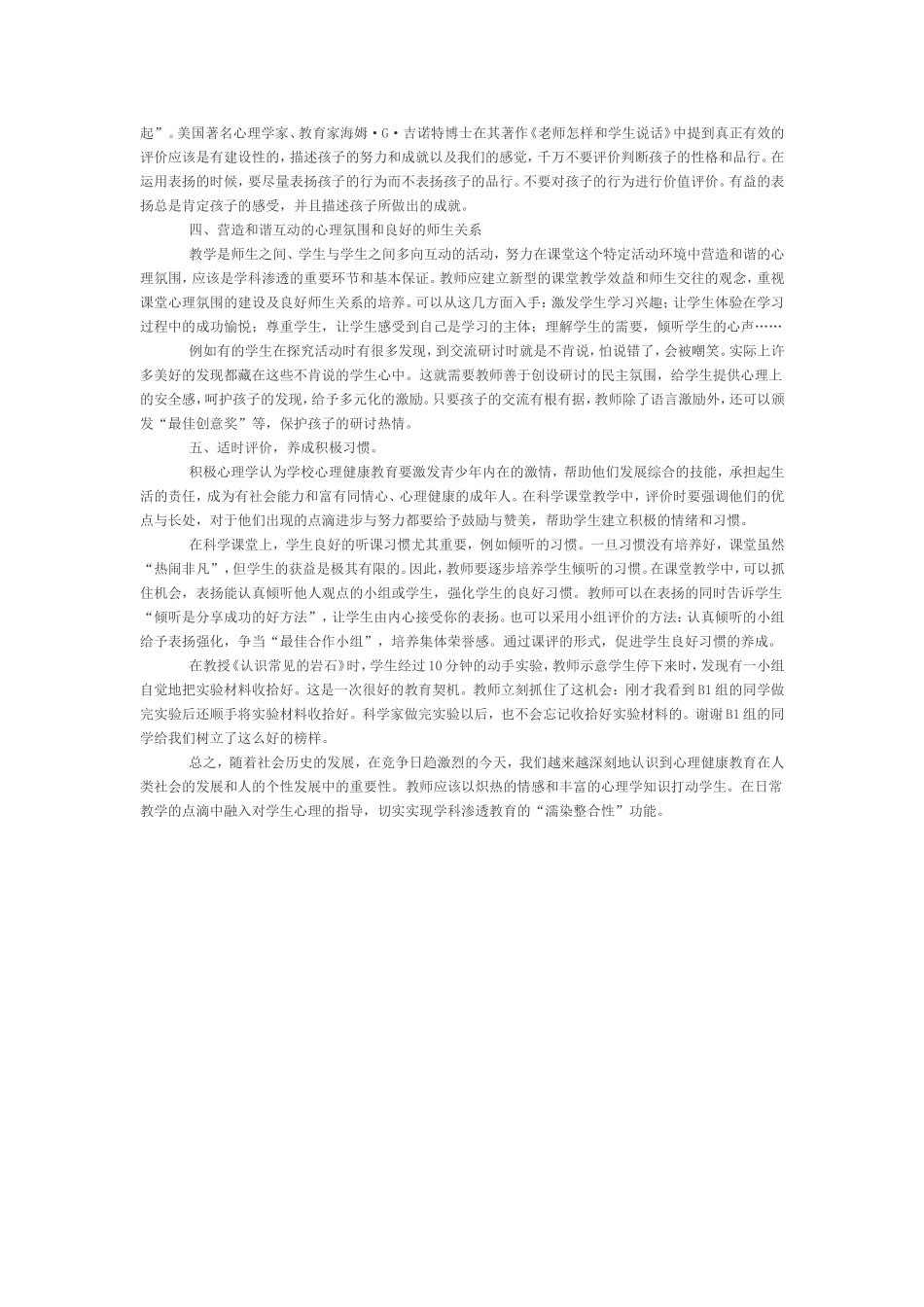 起”。美国著名心理学家、教育家海姆·G·吉诺特博士在其著作《老师怎样和学生说话》中提到真正有效的评价应该是有建设性的，描述孩子的努力和成就以及我们的感觉，千万不要评价判断孩子的性格和品行。在运用表扬的时候，要尽量表扬孩子的行为而不表扬孩子的品行。不要对孩子的行为进行价值评价。有益的表扬总是肯定孩子的感受，并且描述孩子所做出的成就。

四、营造和谐互动的心理氛围和良好的师生关系

教学是师生之间、学生与学生之间多向互动的活动，努力在课堂这个特定活动环境中营造和谐的心理氛围，应该是学科渗透的重要环节和基本保证。教师应建立新型的课堂教学效益和师生交往的观念，重视课堂心理氛围的建设及良好师生关系的培养。可以从这几方面入手：激发学生学习兴趣；让学生体验在学习过程中的成功愉悦；尊重学生，让学生感受到自己是学习的主体；理解学生的需要，倾听学生的心声……

例如有的学生在探究活动时有很多发现，到交流研讨时就是不肯说，怕说错了，会被嘲笑。实际上许多美好的发现都藏在这些不肯说的学生心中。这就需要教师善于创设研讨的民主氛围，给学生提供心理上的安全感，呵护孩子的发现，给予多元化的激励。只要孩子的交流有根有据，教师除了语言激励外，还可以颁发“最佳创意奖”等，保护孩子的研讨热情。

五、适时评价，养成积极习惯。

积极心理学认为学校心理健康教育要激发青少年内在的激情，帮助他们发展综合的技能，承担起生活的责任，成为有社会能力和富有同情心、心理健康的成年人。在科学课堂教学中，评价时要强调他们的优点与长处，对于他们出现的点滴进步与努力都要给予鼓励与赞美，帮助学生建立积极的情绪和习惯。

在科学课堂上，学生良好的听课习惯尤其重要，例如倾听的习惯。一旦习惯没有培养好，课堂虽然“热闹非凡”，但学生的获益是极其有限的。因此，教师要逐步培养学生倾听的习惯。在课堂教学中，可以抓住机会，表扬能认真倾听他人观点的小组或学生，强化学生的良好习惯。教师可以在表扬的同时告诉学生“倾听是分享成功的好方法”，让学生由内心接受你的表扬。也可以采用小组评价的方法：认真倾听的小组给予表扬强化，争当“最佳合作小组”，培养集体荣誉感。通过课评的形式，促进学生良好习惯的养成。

在教授《认识常见的岩石》时，学生经过10分钟的动手实验，教师示意学生停下来时，发现有一小组自觉地把实验材料收拾好。这是一次很好的教育契机。教师立刻抓住了这机会：刚才我看到B1组的同学做完实验后还顺手将实验材料收拾好。科学家做完实验以后，也不会忘记收拾好实验材料的。谢谢B1组的同学给我们树立了这么好的榜样。

总之，随着社会历史的发展，在竞争日趋激烈的今天，我们越来越深刻地认识到心理健康教育在人类社会的发展和人的个性发展中的重要性。教师应该以炽热的情感和丰富的心理学知识打动学生。在日常教学的点滴中融入对学生心理的指导，切实实现学科渗透教育的“濡染整合性”功能。